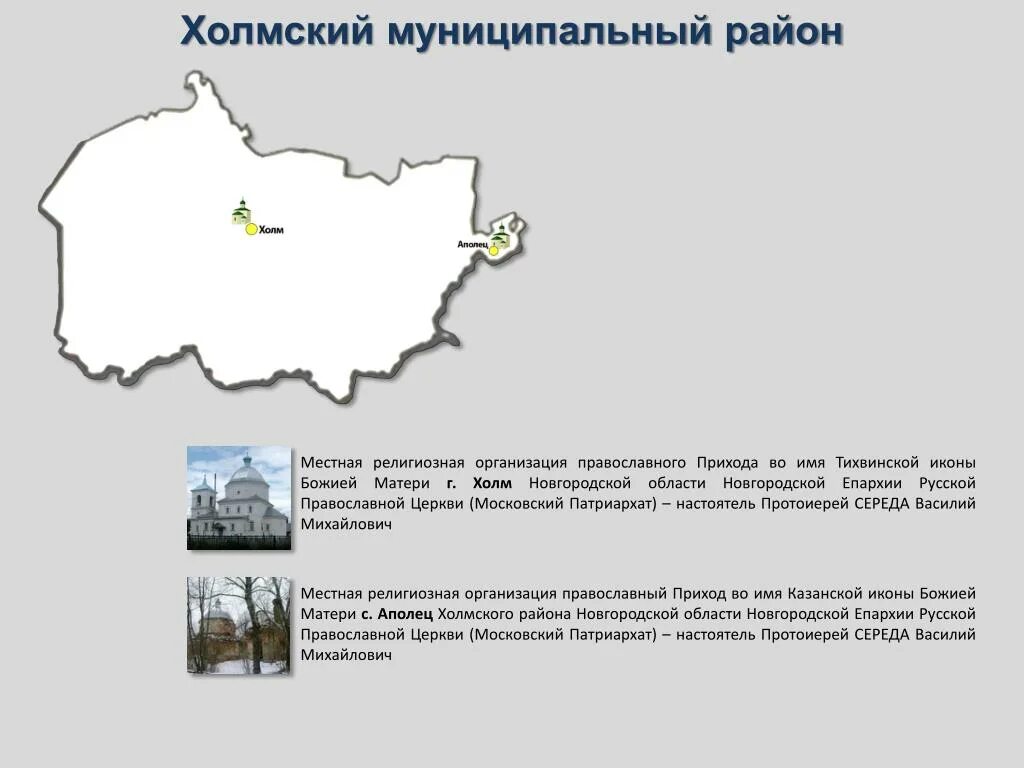 Холмский муниципальный район

Холм

Аполец

Местная религиозная организация православного Прихода во имя Тихвинской иконы Божией Матери г. Холм Новгородской области Новгородской Епархии Русской Православной Церкви (Московский Патриархат) – настоятель Протоиерей СЕРЕДА Василий Михайлович

Местная религиозная организация православный Приход во имя Казанской иконы Божией Матери с. Аполец Холмского района Новгородской области Новгородской Епархии Русской Православной Церкви (Московский Патриархат) – настоятель Протоиерей СЕРЕДА Василий Михайлович